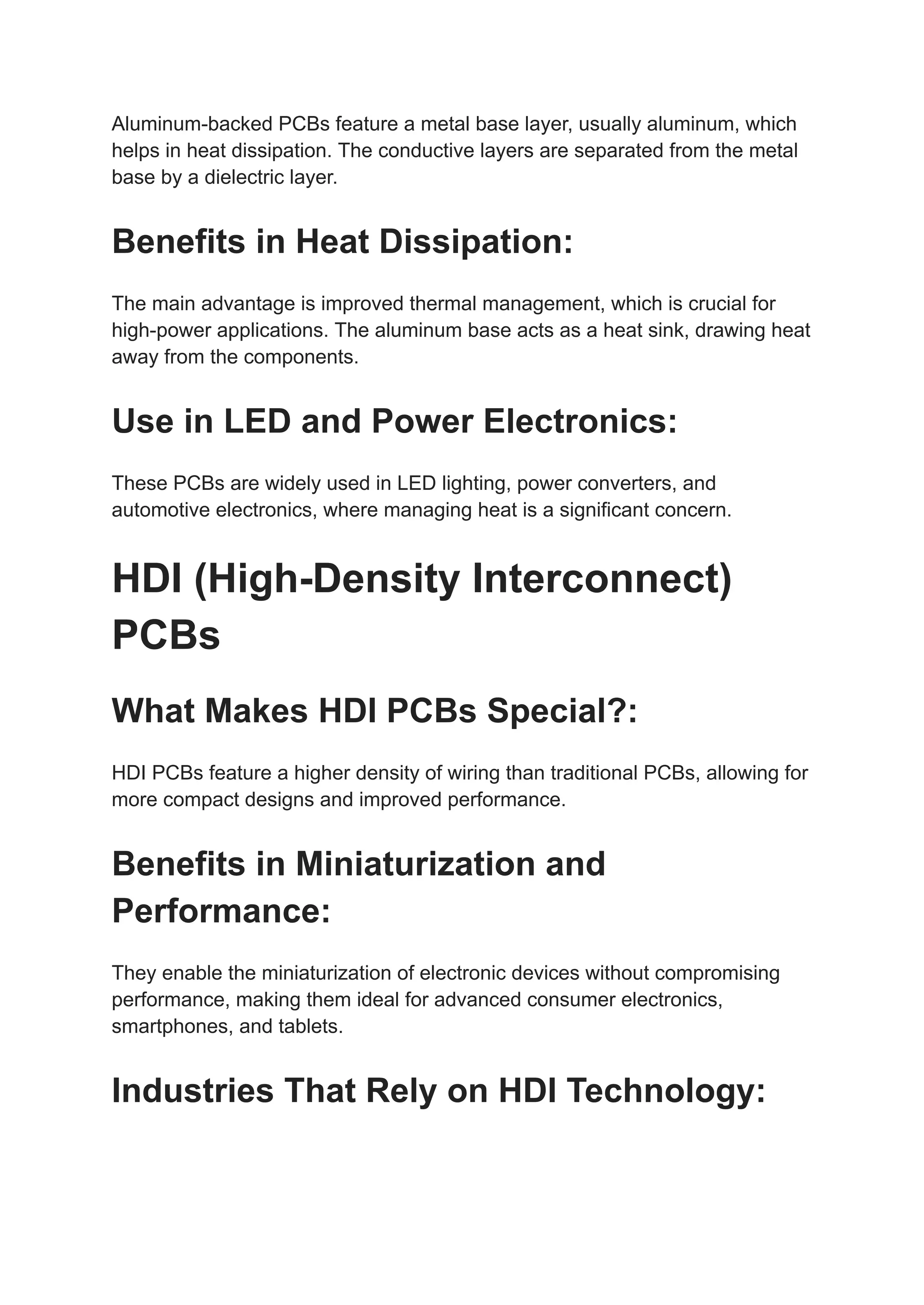 Aluminum-backed PCBs feature a metal base layer, usually aluminum, which helps in heat dissipation. The conductive layers are separated from the metal base by a dielectric layer.

Benefits in Heat Dissipation:

The main advantage is improved thermal management, which is crucial for high-power applications. The aluminum base acts as a heat sink, drawing heat away from the components.

Use in LED and Power Electronics:

These PCBs are widely used in LED lighting, power converters, and automotive electronics, where managing heat is a significant concern.

HDI (High-Density Interconnect) PCBs

What Makes HDI PCBs Special?:

HDI PCBs feature a higher density of wiring than traditional PCBs, allowing for more compact designs and improved performance.

Benefits in Miniaturization and Performance:

They enable the miniaturization of electronic devices without compromising performance, making them ideal for advanced consumer electronics, smartphones, and tablets.

Industries That Rely on HDI Technology: